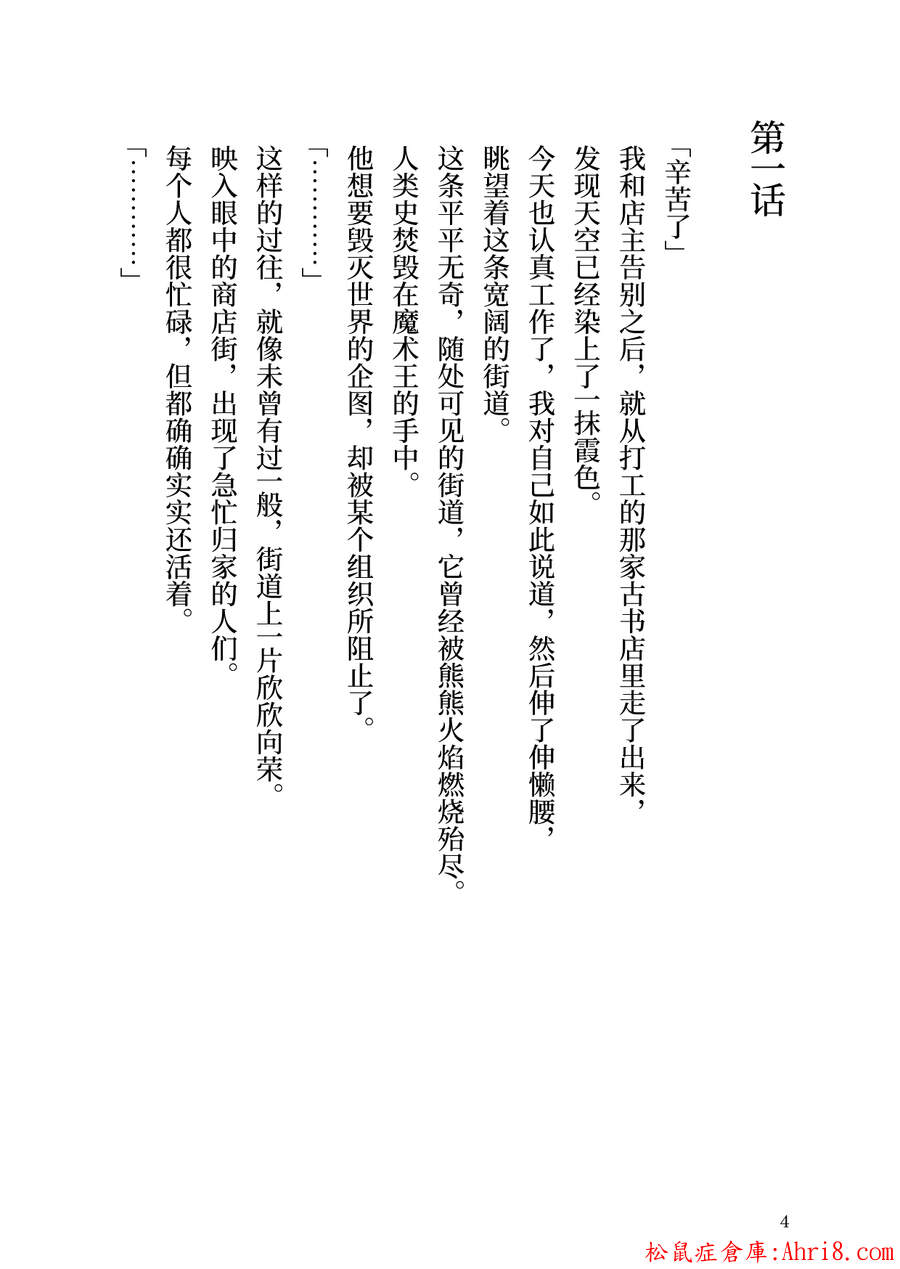 第一话

「辛苦了」

我和店主告别之后，就从打工的那家古书店里走了出来，发现天空已经染上了一抹霞色。

今天也认真工作了，我对自己如此说道，然后伸了伸懒腰，眺望着这条宽阔的街道。

这条平平无奇，随处可见的街道，它曾经被熊熊火焰燃烧殆尽。

人类史焚毁在魔术王的手中。

他想要毁灭世界的企图，却被某个组织所阻止了。

「…………」

这样的过往，就像未曾有过一般，街道上一片欣欣向荣。

映入眼中的商店街，出现了急忙归家的人们。

每个人都很忙碌，但都确确实实还活着。

「…………」

4

松鼠症倉庫:Ahri8.com